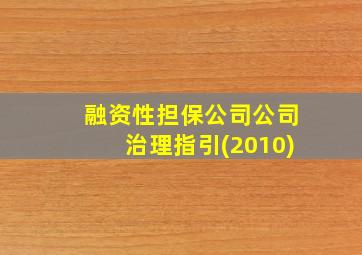 融资性担保公司公司治理指引(2010)